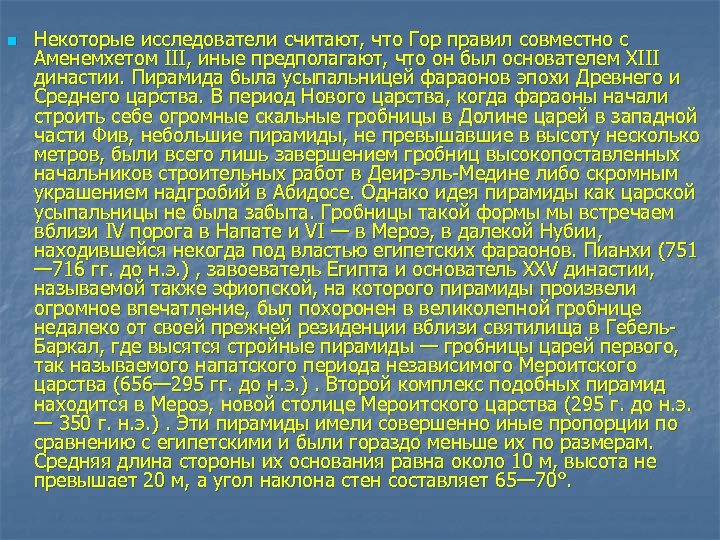 Некоторые исследователи считают, что Гор правил совместно с Аменемхетом III, иные предполагают, что он был основателем XIII династии. Пирамида была усыпальницей фараонов эпохи Древнего и Среднего царства. В период Нового царства, когда фараоны начали строить себе огромные скальные гробницы в Долине царей в западной части Фив, небольшие пирамиды, не превышавшие в высоту несколько метров, были всего лишь завершением гробниц высокопоставленных начальников строительных работ в Деир-эль-Медине либо скромным украшением надгробий в Абидосе. Однако идея пирамиды как царской усыпальницы не была забыта. Гробницы такой формы мы встречаем вблизи IV порога в Напате и VI — в Мероэ, в далекой Нубии, находившейся некогда под властью египетских фараонов. Пианхи (751—716 гг. до н.э.) , завоеватель Египта и основатель XXV династии, называемой также эфиопской, на которого пирамиды произвели огромное впечатление, был похоронен в великолепной гробнице недалеко от своей прежней резиденции вблизи святилища в Гебель-Баркал, где высятся стройные пирамиды — гробницы царей первого, так называемого напатского периода независимого Мероитского царства (656—295 гг. до н.э.) . Второй комплекс подобных пирамид находится в Мероэ, новой столице Мероитского царства (295 г. до н.э. — 350 г. н.э.) . Эти пирамиды имели совершенно иные пропорции по сравнению с египетскими и были гораздо меньше их по размерам. Средняя длина стороны их основания равна около 10 м, высота не превышает 20 м, а угол наклона стен составляет 65—70°.